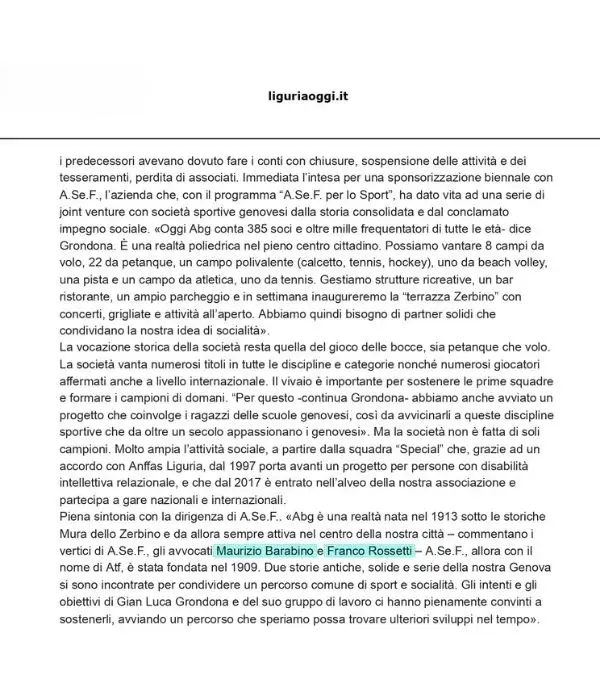 liguriaoggi.it

i predecessori avevano dovuto fare i conti con chiusure, sospensione delle attività e dei tesseramenti, perdita di associati. Immediata l'intesa per una sponsorizzazione biennale con A.Se.F., l'azienda che, con il programma "A.Se.F. per lo Sport", ha dato vita ad una serie di joint venture con società sportive genovesi dalla storia consolidata e dal conclamato impegno sociale. «Oggi Abg conta 385 soci e oltre mille frequentatori di tutte le età- dice Grondona. È una realtà poliedrica nel pieno centro cittadino. Possiamo vantare 8 campi da volo, 22 da petanque, un campo polivalente (calcetto, tennis, hockey), uno da beach volley, una pista e un campo da atletica, uno da tennis. Gestiamo strutture ricreative, un bar ristorante, un ampio parcheggio e in settimana inaugureremo la "terrazza Zerbino" con concerti, grigliate e attività all'aperto. Abbiamo quindi bisogno di partner solidi che condividano la nostra idea di socialità».
La vocazione storica della società resta quella del gioco delle bocce, sia petanque che volo. La società vanta numerosi titoli in tutte le discipline e categorie nonché numerosi giocatori affermati anche a livello internazionale. Il vivaio è importante per sostenere le prime squadre e formare i campioni di domani. "Per questo -continua Grondona- abbiamo anche avviato un progetto che coinvolge i ragazzi delle scuole genovesi, così da avvicinarli a queste discipline sportive che da oltre un secolo appassionano i genovesi». Ma la società non è fatta di soli campioni. Molto ampia l'attività sociale, a partire dalla squadra "Special" che, grazie ad un accordo con Anffas Liguria, dal 1997 porta avanti un progetto per persone con disabilità intellettiva relazionale, e che dal 2017 è entrato nell'alveo della nostra associazione e partecipa a gare nazionali e internazionali.
Piena sintonia con la dirigenza di A.Se.F.. «Abg è una realtà nata nel 1913 sotto le storiche Mura dello Zerbino e da allora sempre attiva nel centro della nostra città – commentano i vertici di A.Se.F., gli avvocati Maurizio Barabino e Franco Rossetti – A.Se.F., allora con il nome di Atf, è stata fondata nel 1909. Due storie antiche, solide e serie della nostra Genova si sono incontrate per condividere un percorso comune di sport e socialità. Gli intenti e gli obiettivi di Gian Luca Grondona e del suo gruppo di lavoro ci hanno pienamente convinti a sostenerli, avviando un percorso che speriamo possa trovare ulteriori sviluppi nel tempo».